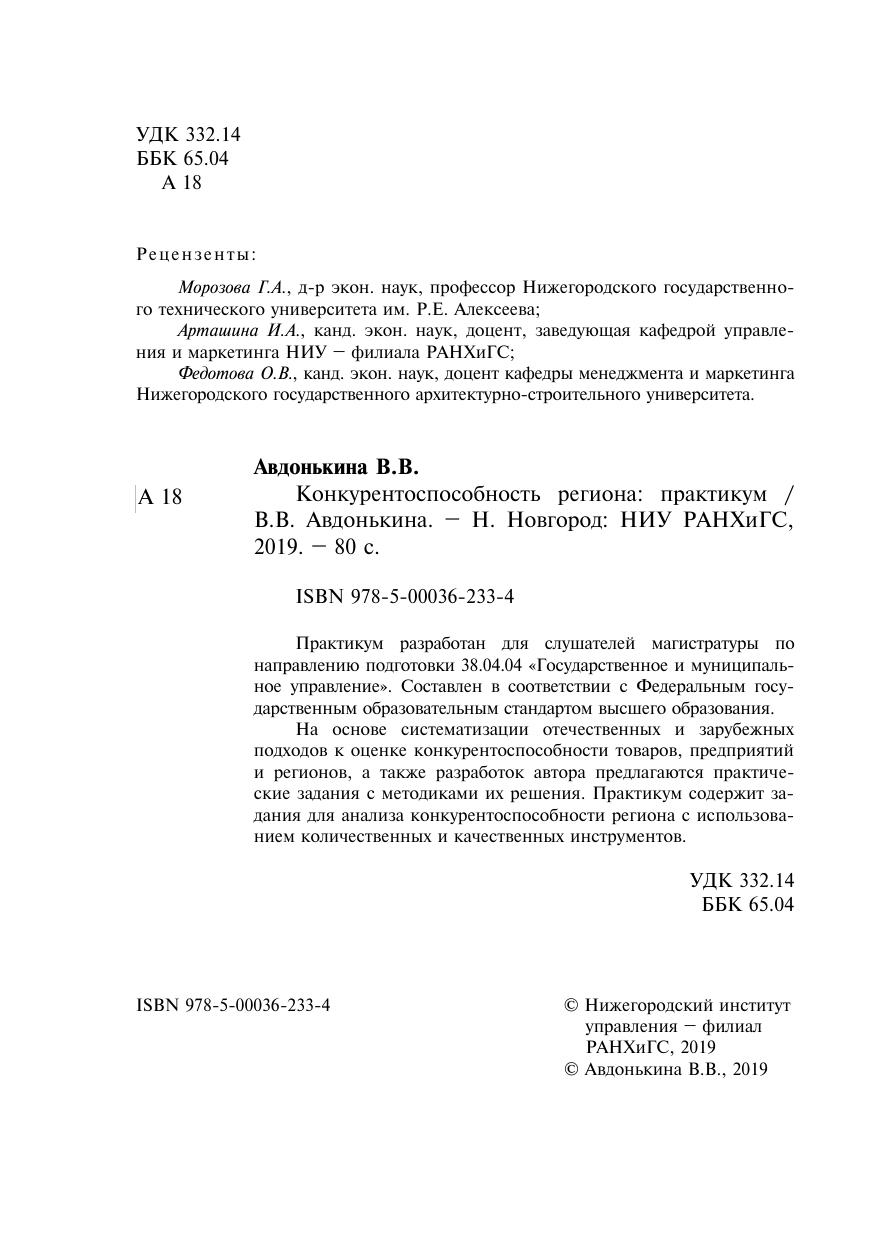 УДК 332.14
ББК 65.04
А 18

Рецензенты:

Морозова Г.А., д-р экон. наук, профессор Нижегородского государственного технического университета им. Р.Е. Алексеева;
Арташина И.А., канд. экон. наук, доцент, заведующая кафедрой управления и маркетинга НИУ – филиала РАНХиГС;
Федотова О.В., канд. экон. наук, доцент кафедры менеджмента и маркетинга Нижегородского государственного архитектурно-строительного университета.

Авдонькина В.В.

А 18 Конкурентоспособность региона: практикум / В.В. Авдонькина. – Н. Новгород: НИУ РАНХиГС, 2019. – 80 с.

ISBN 978-5-00036-233-4

Практикум разработан для слушателей магистратуры по направлению подготовки 38.04.04 «Государственное и муниципальное управление». Составлен в соответствии с Федеральным государственным образовательным стандартом высшего образования.

На основе систематизации отечественных и зарубежных подходов к оценке конкурентоспособности товаров, предприятий и регионов, а также разработок автора предлагаются практические задания с методиками их решения. Практикум содержит задания для анализа конкурентоспособности региона с использованием количественных и качественных инструментов.

УДК 332.14
ББК 65.04

ISBN 978-5-00036-233-4

© Нижегородский институт управления – филиал РАНХиГС, 2019
© Авдонькина В.В., 2019